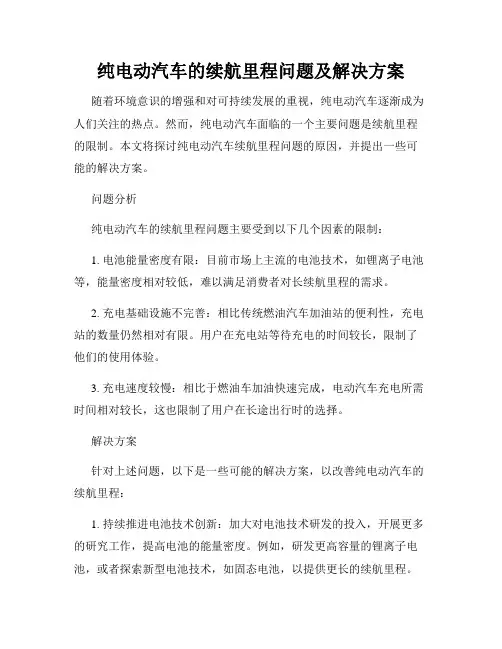 纯电动汽车的续航里程问题及解决方案

随着环境意识的增强和对可持续发展的重视，纯电动汽车逐渐成为人们关注的热点。然而，纯电动汽车面临的一个主要问题是续航里程的限制。本文将探讨纯电动汽车续航里程问题的原因，并提出一些可能的解决方案。

问题分析

纯电动汽车的续航里程问题主要受到以下几个因素的限制：

1. 电池能量密度有限：目前市场上主流的电池技术，如锂离子电池等，能量密度相对较低，难以满足消费者对长续航里程的需求。

2. 充电基础设施不完善：相比传统燃油汽车加油站的便利性，充电站的数量仍然相对有限。用户在充电站等待充电的时间较长，限制了他们的使用体验。

3. 充电速度较慢：相比于燃油车加油快速完成，电动汽车充电所需时间相对较长，这也限制了用户在长途出行时的选择。

解决方案

针对上述问题，以下是一些可能的解决方案，以改善纯电动汽车的续航里程：

1. 持续推进电池技术创新：加大对电池技术研发的投入，开展更多的研究工作，提高电池的能量密度。例如，研发更高容量的锂离子电池，或者探索新型电池技术，如固态电池，以提供更长的续航里程。